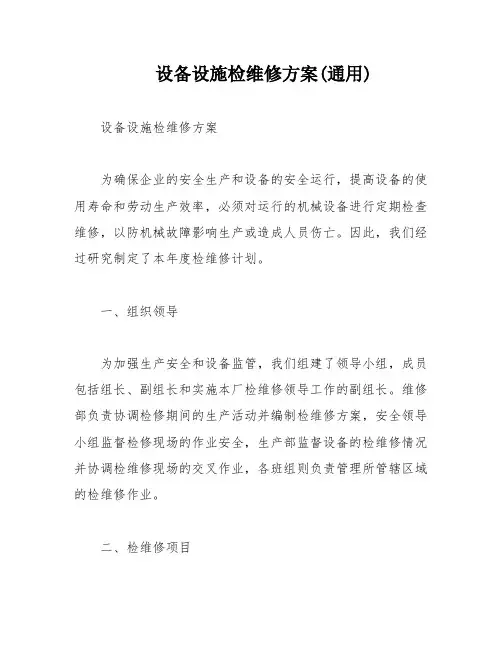 设备设施检维修方案(通用)

设备设施检维修方案

为确保企业的安全生产和设备的安全运行，提高设备的使用寿命和劳动生产效率，必须对运行的机械设备进行定期检查维修，以防机械故障影响生产或造成人员伤亡。因此，我们经过研究制定了本年度检维修计划。

一、组织领导

为加强生产安全和设备监管，我们组建了领导小组，成员包括组长、副组长和实施本厂检维修领导工作的副组长。维修部负责协调检修期间的生产活动并编制检维修方案，安全领导小组监督检修现场的作业安全，生产部监督设备的检维修情况并协调检维修现场的交叉作业，各班组则负责管理所管辖区域的检维修作业。

二、检维修项目